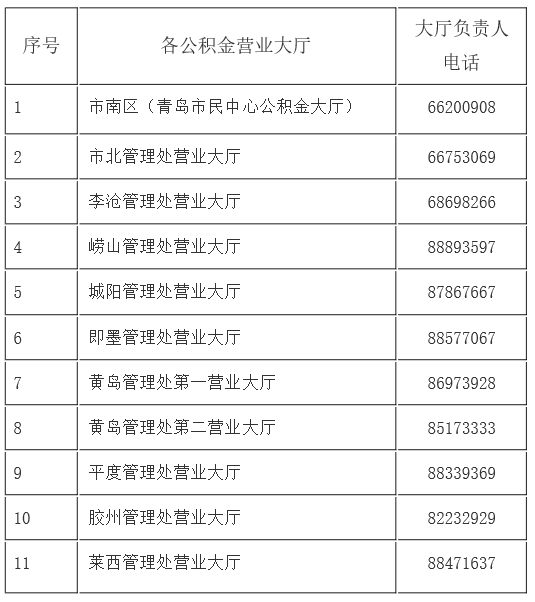 | 序号 | 各公积金营业大厅 | 大厅负责人电话 |
|---|---|---|
| 1 | 市南区（青岛市民中心公积金大厅） | 66200908 |
| 2 | 市北管理处营业大厅 | 66753069 |
| 3 | 李沧管理处营业大厅 | 68698266 |
| 4 | 崂山管理处营业大厅 | 88893597 |
| 5 | 城阳管理处营业大厅 | 87867667 |
| 6 | 即墨管理处营业大厅 | 88577067 |
| 7 | 黄岛管理处第一营业大厅 | 86973928 |
| 8 | 黄岛管理处第二营业大厅 | 85173333 |
| 9 | 平度管理处营业大厅 | 88339369 |
| 10 | 胶州管理处营业大厅 | 82232929 |
| 11 | 莱西管理处营业大厅 | 88471637 |